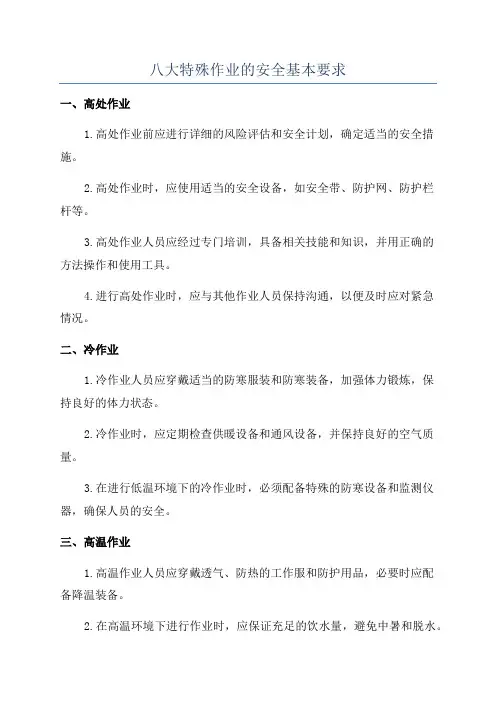 八大特殊作业的安全基本要求

一、高处作业

1.高处作业前应进行详细的风险评估和安全计划，确定适当的安全措施。

2.高处作业时，应使用适当的安全设备，如安全带、防护网、防护栏杆等。

3.高处作业人员应经过专门培训，具备相关技能和知识，并用正确的方法操作和使用工具。

4.进行高处作业时，应与其他作业人员保持沟通，以便及时应对紧急情况。

二、冷作业

1.冷作业人员应穿戴适当的防寒服装和防寒装备，加强体力锻炼，保持良好的体力状态。

2.冷作业时，应定期检查供暖设备和通风设备，并保持良好的空气质量。

3.在进行低温环境下的冷作业时，必须配备特殊的防寒设备和监测仪器，确保人员的安全。

三、高温作业

1.高温作业人员应穿戴透气、防热的工作服和防护用品，必要时应配备降温装备。

2.在高温环境下进行作业时，应保证充足的饮水量，避免中暑和脱水。